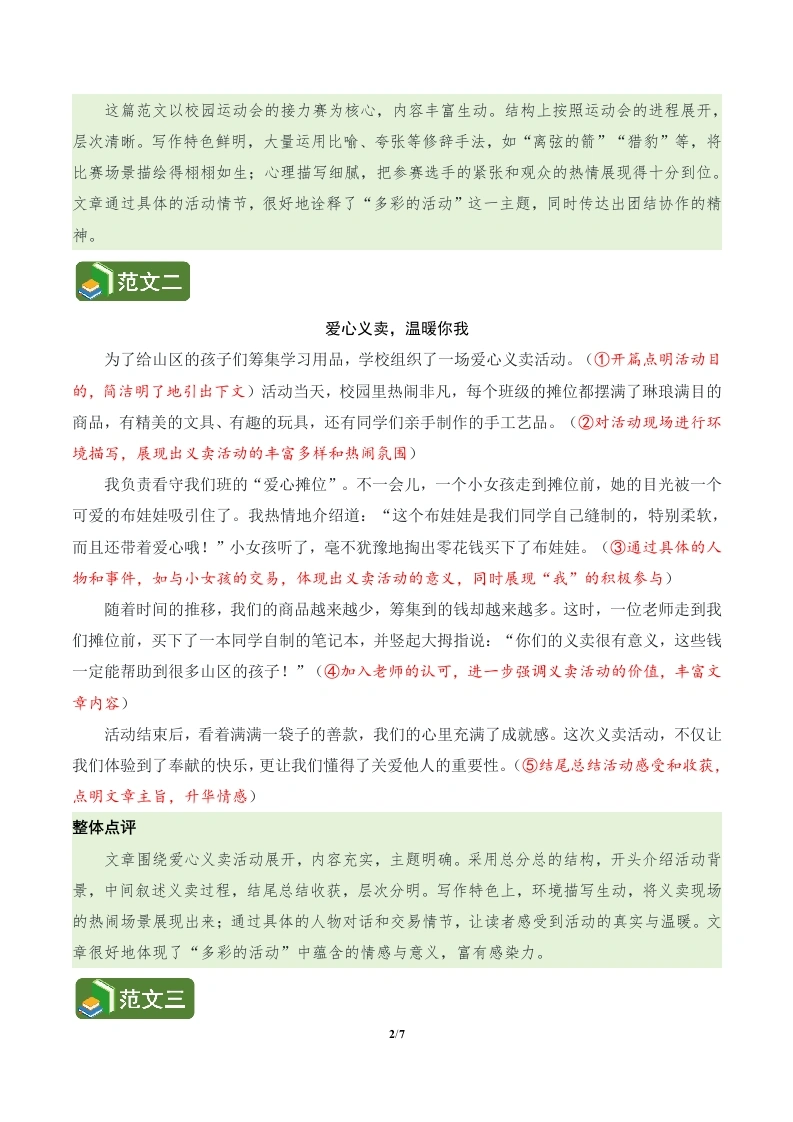 这篇范文以校园运动会的接力赛为核心，内容丰富生动。结构上按照运动会的进程展开，层次清晰。写作特色鲜明，大量运用比喻、夸张等修辞手法，如“离弦的箭”“猎豹”等，将比赛场景描绘得栩栩如生；心理描写细腻，把参赛选手的紧张和观众的热情展现得十分到位。文章通过具体的活动情节，很好地诠释了“多彩的活动”这一主题，同时传达出团结协作的精神。

范文二

爱心义卖，温暖你我

为了给山区的孩子们筹集学习用品，学校组织了一场爱心义卖活动。（①开篇点明活动目的，简洁明了地引出下文）活动当天，校园里热闹非凡，每个班级的摊位都摆满了琳琅满目的商品，有精美的文具、有趣的玩具，还有同学们亲手制作的手工艺品。（②对活动现场进行环境描写，展现出义卖活动的丰富多样和热闹氛围）

我负责看守我们班的“爱心摊位”。不一会儿，一个小女孩走到摊位前，她的目光被一个可爱的布娃娃吸引住了。我热情地介绍道：“这个布娃娃是我们同学自己缝制的，特别柔软，而且还带着爱心哦！”小女孩听了，毫不犹豫地掏出零花钱买下了布娃娃。（③通过具体的人物和事件，如与小女孩的交易，体现出义卖活动的意义，同时展现“我”的积极参与）

随着时间的推移，我们的商品越来越少，筹集到的钱却越来越多。这时，一位老师走到我们摊位前，买下了一本同学自制的笔记本，并竖起大拇指说：“你们的义卖很有意义，这些钱一定能帮助到很多山区的孩子！”（④加入老师的认可，进一步强调义卖活动的价值，丰富文章内容）

活动结束后，看着满满一袋子的善款，我们的心里充满了成就感。这次义卖活动，不仅让我们体验到了奉献的快乐，更让我们懂得了关爱他人的重要性。（⑤结尾总结活动感受和收获，点明文章主旨，升华情感）

整体点评

文章围绕爱心义卖活动展开，内容充实，主题明确。采用总分总的结构，开头介绍活动背景，中间叙述义卖过程，结尾总结收获，层次分明。写作特色上，环境描写生动，将义卖现场的热闹场景展现出来；通过具体的人物对话和交易情节，让读者感受到活动的真实与温暖。文章很好地体现了“多彩的活动”中蕴含的情感与意义，富有感染力。

范文三

2/7